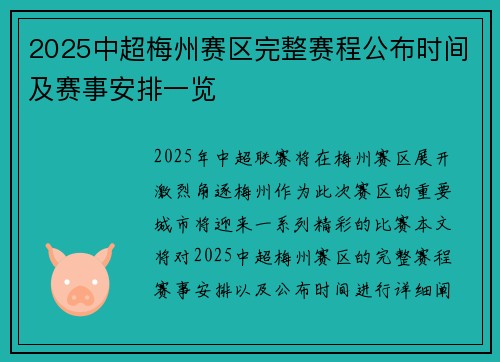 2025中超梅州赛区完整赛程公布时间及赛事安排一览

2025年中超联赛将在梅州赛区展开激烈角逐梅州作为此次赛区的重要城市将迎来一系列精彩的比赛本文将对2025中超梅州赛区的完整赛程赛事安排以及公布时间进行详细阐